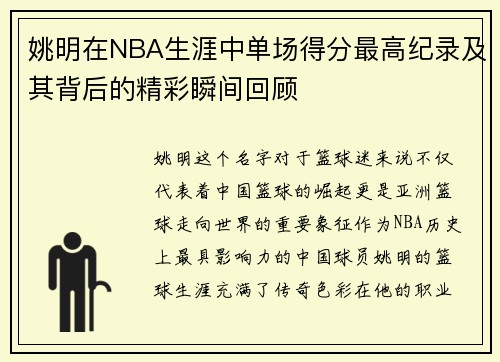 姚明在NBA生涯中单场得分最高纪录及其背后的精彩瞬间回顾

姚明这个名字对于篮球迷来说不仅代表着中国篮球的崛起更是亚洲篮球走向世界的重要象征作为NBA历史上最具影响力的中国球员姚明的篮球生涯充满了传奇色彩在他的职业